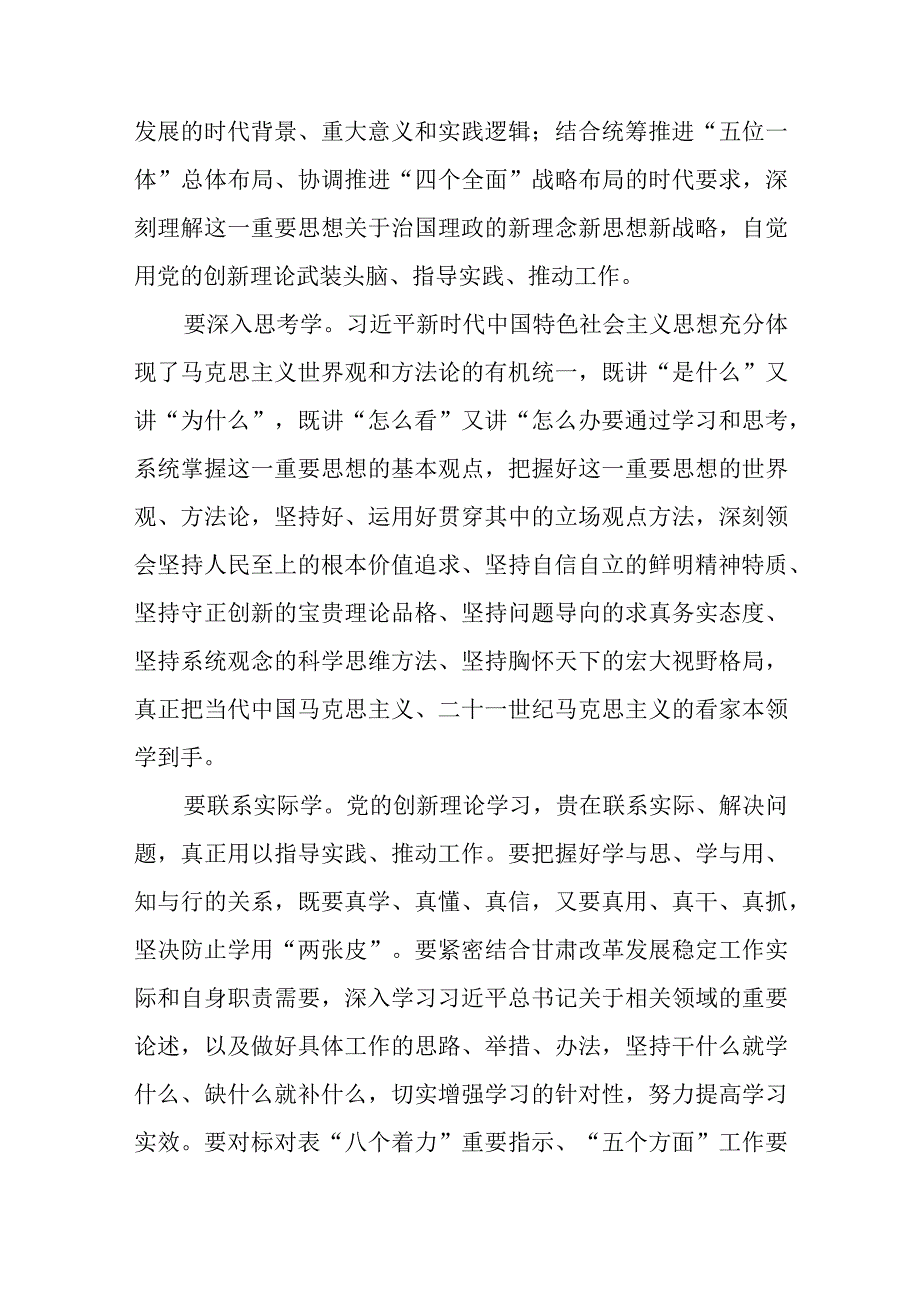 发展的时代背景、重大意义和实践逻辑；结合统筹推进“五位一体”总体布局、协调推进“四个全面”战略布局的时代要求，深刻理解这一重要思想关于治国理政的新理念新思想新战略，自觉用党的创新理论武装头脑、指导实践、推动工作。

要深入思考学。习近平新时代中国特色社会主义思想充分体现了马克思主义世界观和方法论的有机统一，既讲“是什么”又讲“为什么”，既讲“怎么看”又讲“怎么办要通过学习和思考，系统掌握这一重要思想的基本观点，把握好这一重要思想的世界观、方法论，坚持好、运用好贯穿其中的立场观点方法，深刻领会坚持人民至上的根本价值追求、坚持自信自立的鲜明精神特质、坚持守正创新的宝贵理论品格、坚持问题导向的求真务实态度、坚持系统观念的科学思维方法、坚持胸怀天下的宏大视野格局，真正把当代中国马克思主义、二十一世纪马克思主义的看家本领学到手。

要联系实际学。党的创新理论学习，贵在联系实际、解决问题，真正用以指导实践、推动工作。要把握好学与思、学与用、知与行的关系，既要真学、真懂、真信，又要真用、真干、真抓，坚决防止学用“两张皮”。要紧密结合甘肃改革发展稳定工作实际和自身职责需要，深入学习习近平总书记关于相关领域的重要论述，以及做好具体工作的思路、举措、办法，坚持干什么就学什么、缺什么就补什么，切实增强学习的针对性，努力提高学习实效。要对标对表“八个着力”重要指示、“五个方面”工作要